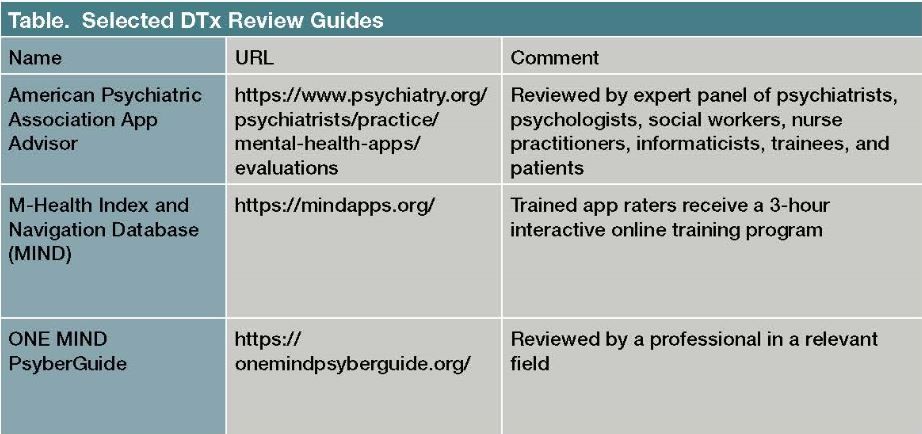 Table. Selected DTx Review Guides

| Name | URL | Comment |
|---|---|---|
| American Psychiatric Association App Advisor | https://www.psychiatry.org/psychiatrists/practice/mental-health-apps/evaluations | Reviewed by expert panel of psychiatrists, psychologists, social workers, nurse practitioners, informaticists, trainees, and patients |
| M-Health Index and Navigation Database (MIND) | https://mindapps.org/ | Trained app raters receive a 3-hour interactive online training program |
| ONE MIND PsyberGuide | https://onemindpsyberguide.org/ | Reviewed by a professional in a relevant field |